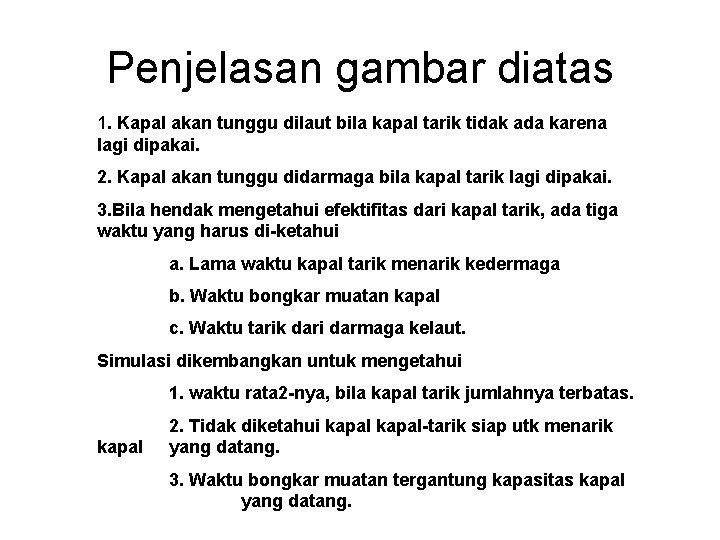 Penjelasan gambar diatas

1. Kapal akan tunggu dilaut bila kapal tarik tidak ada karena lagi dipakai.

2. Kapal akan tunggu didarmaga bila kapal tarik lagi dipakai.

3.Bila hendak mengetahui efektifitas dari kapal tarik, ada tiga waktu yang harus di-ketahui

a. Lama waktu kapal tarik menarik kedermaga

b. Waktu bongkar muatan kapal

c. Waktu tarik dari darmaga kelaut.

Simulasi dikembangkan untuk mengetahui

1. waktu rata2-nya, bila kapal tarik jumlahnya terbatas.

2. Tidak diketahui kapal kapal-tarik siap utk menarik kapal yang datang.

3. Waktu bongkar muatan tergantung kapasitas kapal yang datang.